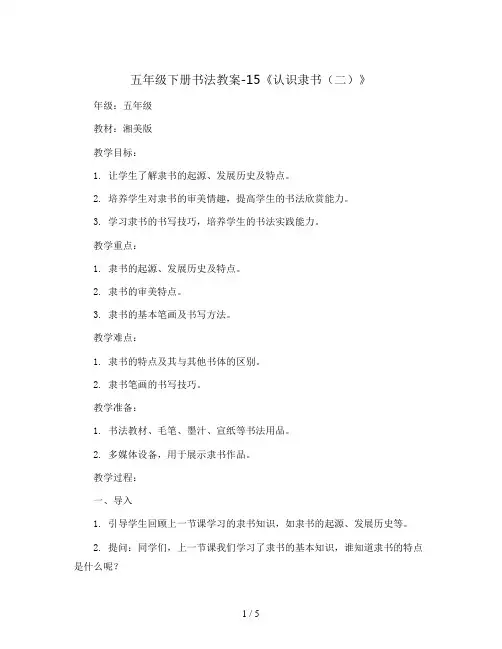 五年级下册书法教案-15《认识隶书（二）》

年级：五年级

教材：湘美版

教学目标：

1. 让学生了解隶书的起源、发展历史及特点。

2. 培养学生对隶书的审美情趣，提高学生的书法欣赏能力。

3. 学习隶书的书写技巧，培养学生的书法实践能力。

教学重点：

1. 隶书的起源、发展历史及特点。

2. 隶书的审美特点。

3. 隶书的基本笔画及书写方法。

教学难点：

1. 隶书的特点及其与其他书体的区别。

2. 隶书笔画的书写技巧。

教学准备：

1. 书法教材、毛笔、墨汁、宣纸等书法用品。

2. 多媒体设备，用于展示隶书作品。

教学过程：

一、导入

1. 引导学生回顾上一节课学习的隶书知识，如隶书的起源、发展历史等。

2. 提问：同学们，上一节课我们学习了隶书的基本知识，谁知道隶书的特点是什么呢？

1 / 5